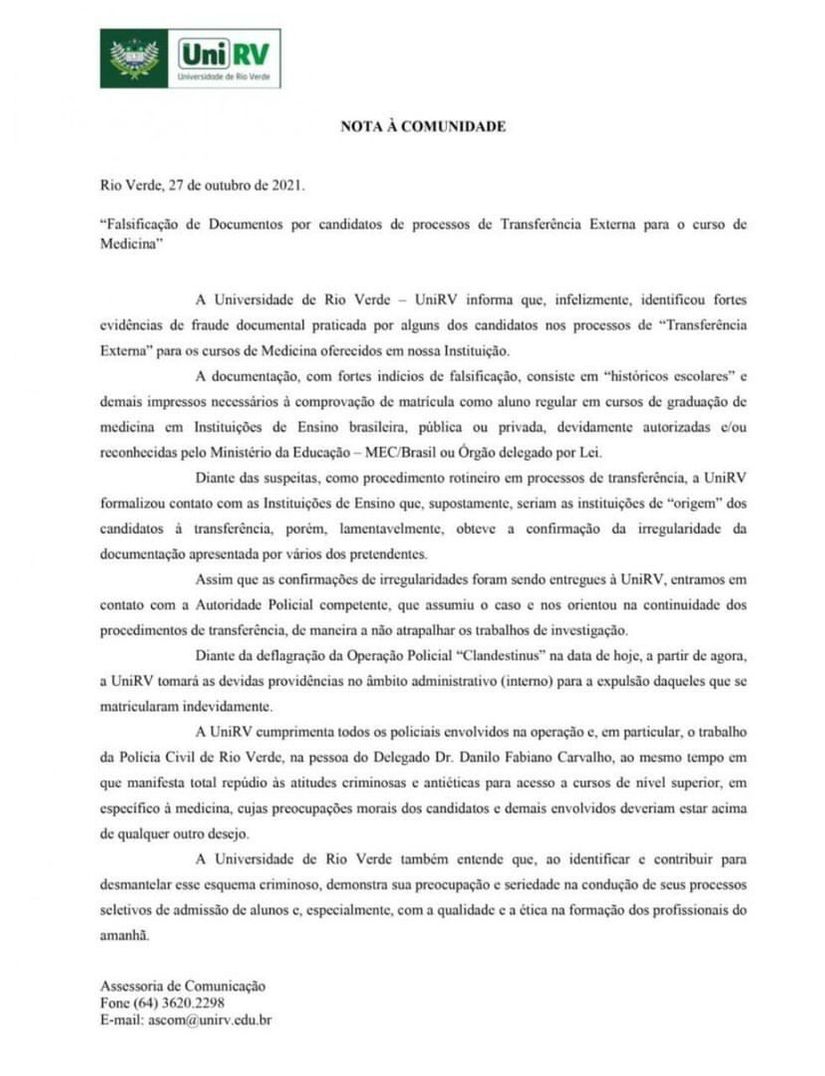 UniRV
Universidade de Rio Verde

NOTA À COMUNIDADE

Rio Verde, 27 de outubro de 2021.

"Falsificação de Documentos por candidatos de processos de Transferência Externa para o curso de Medicina"

A Universidade de Rio Verde – UniRV informa que, infelizmente, identificou fortes evidências de fraude documental praticada por alguns dos candidatos nos processos de "Transferência Externa" para os cursos de Medicina oferecidos em nossa Instituição.

A documentação, com fortes indícios de falsificação, consiste em "históricos escolares" e demais impressos necessários à comprovação de matrícula como aluno regular em cursos de graduação de medicina em Instituições de Ensino brasileira, pública ou privada, devidamente autorizadas e/ou reconhecidas pelo Ministério da Educação – MEC/Brasil ou Órgão delegado por Lei.

Diante das suspeitas, como procedimento rotineiro em processos de transferência, a UniRV formalizou contato com as Instituições de Ensino que, supostamente, seriam as instituições de "origem" dos candidatos à transferência, porém, lamentavelmente, obteve a confirmação da irregularidade da documentação apresentada por vários dos pretendentes.

Assim que as confirmações de irregularidades foram sendo entregues à UniRV, entramos em contato com a Autoridade Policial competente, que assumiu o caso e nos orientou na continuidade dos procedimentos de transferência, de maneira a não atrapalhar os trabalhos de investigação.

Diante da deflagração da Operação Policial "Clandestinus" na data de hoje, a partir de agora, a UniRV tomará as devidas providências no âmbito administrativo (interno) para a expulsão daqueles que se matricularam indevidamente.

A UniRV cumprimenta todos os policiais envolvidos na operação e, em particular, o trabalho da Polícia Civil de Rio Verde, na pessoa do Delegado Dr. Danilo Fabiano Carvalho, ao mesmo tempo em que manifesta total repúdio às atitudes criminosas e antiéticas para acesso a cursos de nível superior, em específico à medicina, cujas preocupações morais dos candidatos e demais envolvidos deveriam estar acima de qualquer outro desejo.

A Universidade de Rio Verde também entende que, ao identificar e contribuir para desmantelar esse esquema criminoso, demonstra sua preocupação e seriedade na condução de seus processos seletivos de admissão de alunos e, especialmente, com a qualidade e a ética na formação dos profissionais do amanhã.

Assessoria de Comunicação
Fone (64) 3620.2298
E-mail: ascom@unirv.edu.br